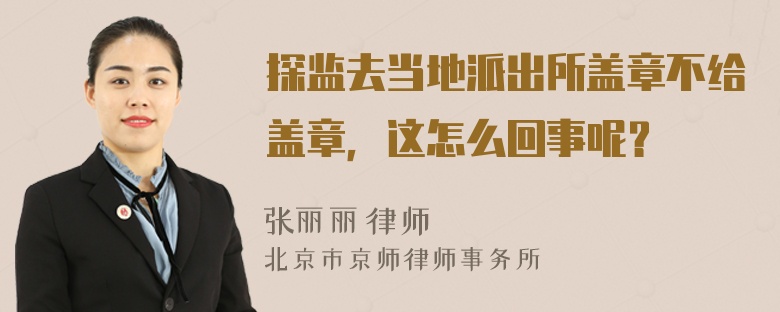 探监去当地派出所盖章不给盖章，这怎么回事呢？

张丽丽 律师
北京市京师律师事务所